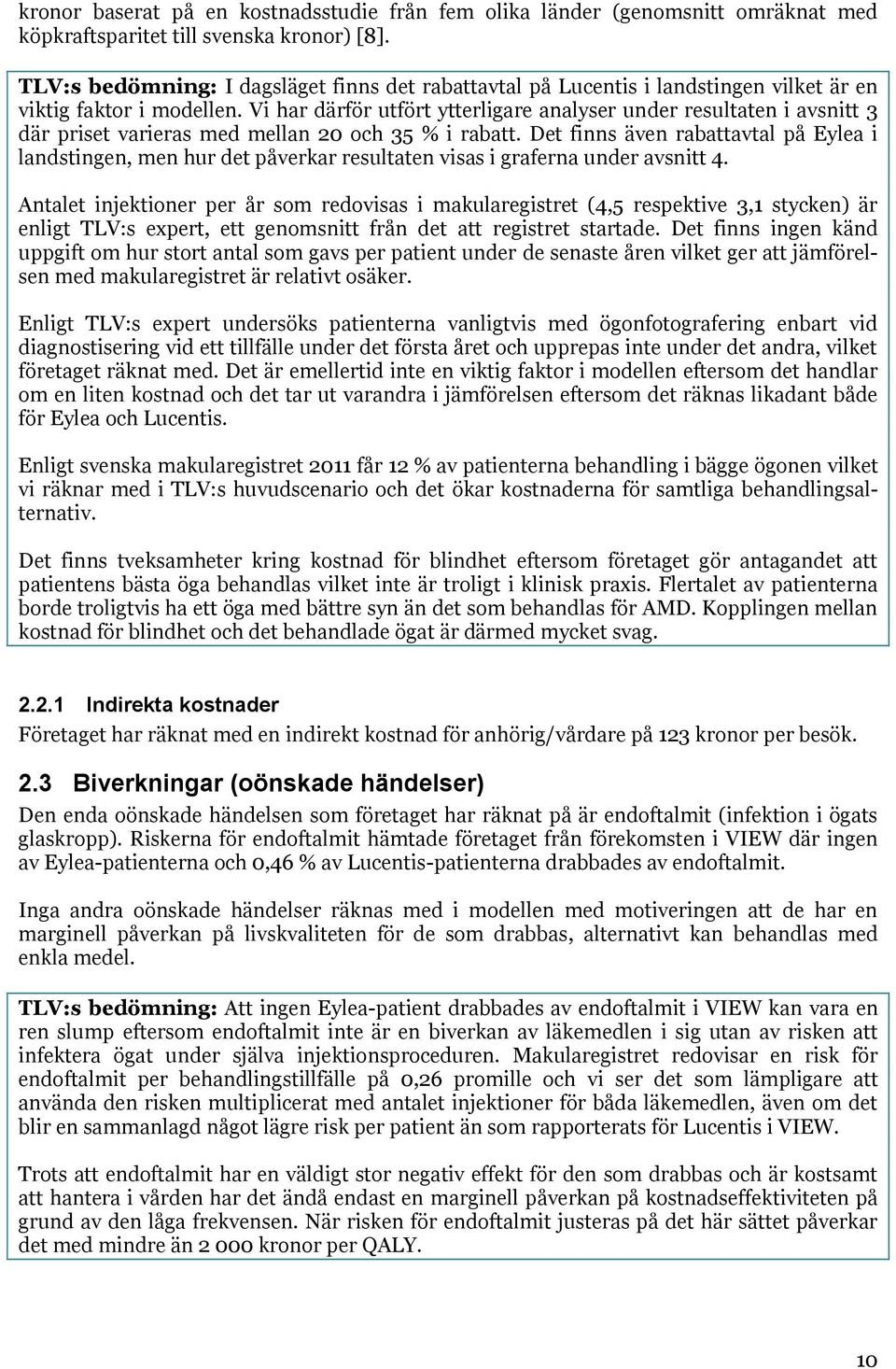 kronor baserat på en kostnadsstudie från fem olika länder (genomsnitt omräknat med köpkraftsparitet till svenska kronor) [8].

TLV:s bedömning: I dagsläget finns det rabattavtal på Lucentis i landstingen vilket är en viktig faktor i modellen. Vi har därför utfört ytterligare analyser under resultaten i avsnitt 3 där priset varieras med mellan 20 och 35 % i rabatt. Det finns även rabattavtal på Eylea i landstingen, men hur det påverkar resultaten visas i graferna under avsnitt 4.

Antalet injektioner per år som redovisas i makularegistret (4,5 respektive 3,1 stycken) är enligt TLV:s expert, ett genomsnitt från det att registret startade. Det finns ingen känd uppgift om hur stort antal som gavs per patient under de senaste åren vilket ger att jämförelsen med makularegistret är relativt osäker.

Enligt TLV:s expert undersöks patienterna vanligtvis med ögonfotografering enbart vid diagnostisering vid ett tillfälle under det första året och upprepas inte under det andra, vilket företaget räknat med. Det är emellertid inte en viktig faktor i modellen eftersom det handlar om en liten kostnad och det tar ut varandra i jämförelsen eftersom det räknas likadant både för Eylea och Lucentis.

Enligt svenska makularegistret 2011 får 12 % av patienterna behandling i bägge ögonen vilket vi räknar med i TLV:s huvudscenario och det ökar kostnaderna för samtliga behandlingsalternativ.

Det finns tveksamheter kring kostnad för blindhet eftersom företaget gör antagandet att patientens bästa öga behandlas vilket inte är troligt i klinisk praxis. Flertalet av patienterna borde troligtvis ha ett öga med bättre syn än det som behandlas för AMD. Kopplingen mellan kostnad för blindhet och det behandlade ögat är därmed mycket svag.

2.2.1 Indirekta kostnader
Företaget har räknat med en indirekt kostnad för anhörig/vårdare på 123 kronor per besök.

2.3 Biverkningar (oönskade händelser)
Den enda oönskade händelsen som företaget har räknat på är endoftalmit (infektion i ögats glaskropp). Riskerna för endoftalmit hämtade företaget från förekomsten i VIEW där ingen av Eylea-patienterna och 0,46 % av Lucentis-patienterna drabbades av endoftalmit.

Inga andra oönskade händelser räknas med i modellen med motiveringen att de har en marginell påverkan på livskvaliteten för de som drabbas, alternativt kan behandlas med enkla medel.

TLV:s bedömning: Att ingen Eylea-patient drabbades av endoftalmit i VIEW kan vara en ren slump eftersom endoftalmit inte är en biverkan av läkemedlen i sig utan av risken att infektera ögat under själva injektionsproceduren. Makularegistret redovisar en risk för endoftalmit per behandlingstillfälle på 0,26 promille och vi ser det som lämpligare att använda den risken multiplicerat med antalet injektioner för båda läkemedlen, även om det blir en sammanlagd något lägre risk per patient än som rapporterats för Lucentis i VIEW.

Trots att endoftalmit har en väldigt stor negativ effekt för den som drabbas och är kostsamt att hantera i vården har det ändå endast en marginell påverkan på kostnadseffektiviteten på grund av den låga frekvensen. När risken för endoftalmit justeras på det här sättet påverkar det med mindre än 2 000 kronor per QALY.

10